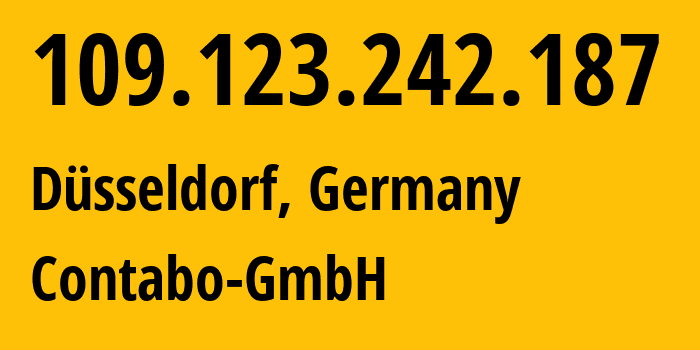 109.123.242.187

Düsseldorf, Germany

Contabo-GmbH